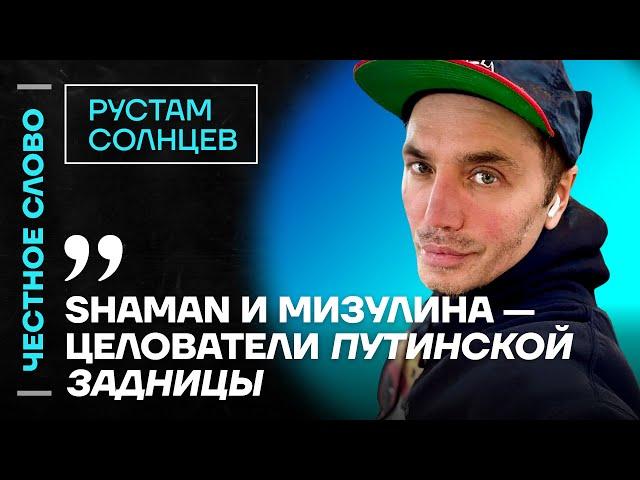 ЧЕСТНОЕ СЛОВО

РУСТАМ СОЛНЦЕВ

„

SHAMAN И МИЗУЛИНА — ЦЕЛОВАТЕЛИ ПУТИНСКОЙ ЗАДНИЦЫ